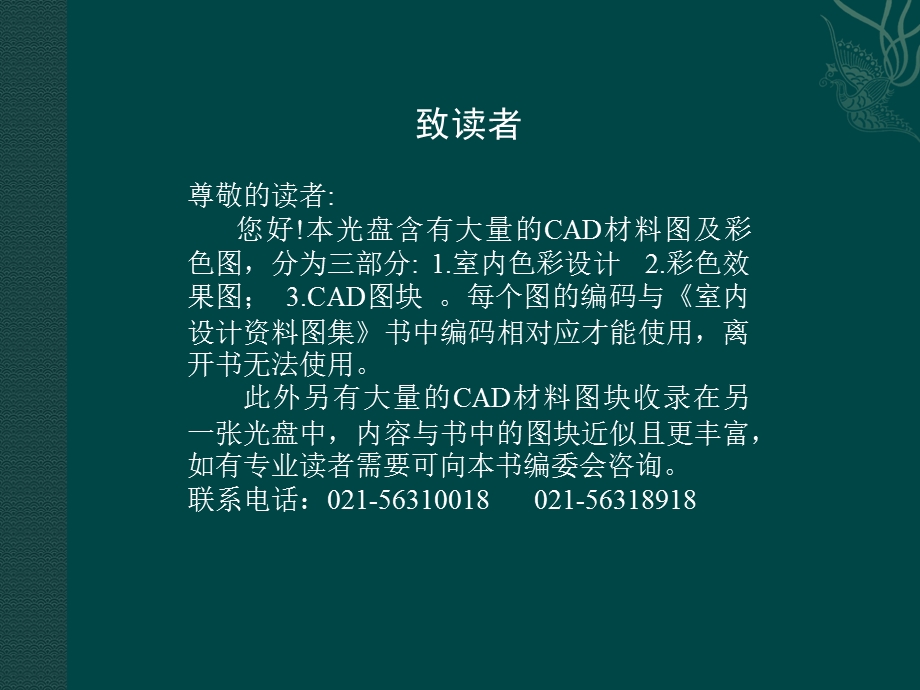 致读者

尊敬的读者:

您好!本光盘含有大量的CAD材料图及彩色图，分为三部分: 1.室内色彩设计 2.彩色效果图； 3.CAD图块 。每个图的编码与《室内设计资料图集》书中编码相对应才能使用，离开书无法使用。

此外另有大量的CAD材料图块收录在另一张光盘中，内容与书中的图块近似且更丰富，如有专业读者需要可向本书编委会咨询。

联系电话：021-56310018 021-56318918